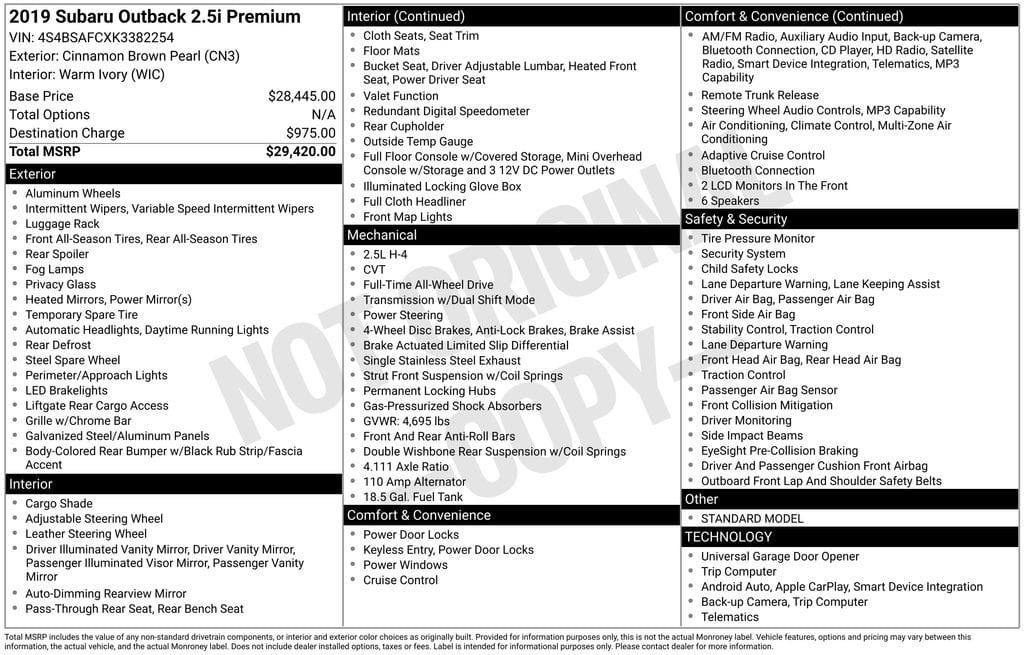 2019 Subaru Outback 2.5i Premium
VIN: 4S4BSAFCXK3382254
Exterior: Cinnamon Brown Pearl (CN3)
Interior: Warm Ivory (WIC)

| Base Price | $28,445.00 |
|---|---|
| Total Options | N/A |
| Destination Charge | $975.00 |
| Total MSRP | $29,420.00 |

Exterior
- Aluminum Wheels
- Intermittent Wipers, Variable Speed Intermittent Wipers
- Luggage Rack
- Front All-Season Tires, Rear All-Season Tires
- Rear Spoiler
- Fog Lamps
- Privacy Glass
- Heated Mirrors, Power Mirror(s)
- Temporary Spare Tire
- Automatic Headlights, Daytime Running Lights
- Rear Defrost
- Steel Spare Wheel
- Perimeter/Approach Lights
- LED Brakelights
- Liftgate Rear Cargo Access
- Grille w/Chrome Bar
- Galvanized Steel/Aluminum Panels
- Body-Colored Rear Bumper w/Black Rub Strip/Fascia Accent

Interior
- Cargo Shade
- Adjustable Steering Wheel
- Leather Steering Wheel
- Driver Illuminated Vanity Mirror, Driver Vanity Mirror, Passenger Illuminated Visor Mirror, Passenger Vanity Mirror
- Auto-Dimming Rearview Mirror
- Pass-Through Rear Seat, Rear Bench Seat

Interior (Continued)
- Cloth Seats, Seat Trim
- Floor Mats
- Bucket Seat, Driver Adjustable Lumbar, Heated Front Seat, Power Driver Seat
- Valet Function
- Redundant Digital Speedometer
- Rear Cupholder
- Outside Temp Gauge
- Full Floor Console w/Covered Storage, Mini Overhead Console w/Storage and 3 12V DC Power Outlets
- Illuminated Locking Glove Box
- Full Cloth Headliner
- Front Map Lights

Mechanical
- 2.5L H-4
- CVT
- Full-Time All-Wheel Drive
- Transmission w/Dual Shift Mode
- Power Steering
- 4-Wheel Disc Brakes, Anti-Lock Brakes, Brake Assist
- Brake Actuated Limited Slip Differential
- Single Stainless Steel Exhaust
- Strut Front Suspension w/Coil Springs
- Permanent Locking Hubs
- Gas-Pressurized Shock Absorbers
- GVWR: 4,695 lbs
- Front And Rear Anti-Roll Bars
- Double Wishbone Rear Suspension w/Coil Springs
- 4.111 Axle Ratio
- 110 Amp Alternator
- 18.5 Gal. Fuel Tank

Comfort & Convenience
- Power Door Locks
- Keyless Entry, Power Door Locks
- Power Windows
- Cruise Control

Comfort & Convenience (Continued)
- AM/FM Radio, Auxiliary Audio Input, Back-up Camera, Bluetooth Connection, CD Player, HD Radio, Satellite Radio, Smart Device Integration, Telematics, MP3 Capability
- Remote Trunk Release
- Steering Wheel Audio Controls, MP3 Capability
- Air Conditioning, Climate Control, Multi-Zone Air Conditioning
- Adaptive Cruise Control
- Bluetooth Connection
- 2 LCD Monitors In The Front
- 6 Speakers

Safety & Security
- Tire Pressure Monitor
- Security System
- Child Safety Locks
- Lane Departure Warning, Lane Keeping Assist
- Driver Air Bag, Passenger Air Bag
- Front Side Air Bag
- Stability Control, Traction Control
- Lane Departure Warning
- Front Head Air Bag, Rear Head Air Bag
- Traction Control
- Passenger Air Bag Sensor
- Front Collision Mitigation
- Driver Monitoring
- Side Impact Beams
- EyeSight Pre-Collision Braking
- Driver And Passenger Cushion Front Airbag
- Outboard Front Lap And Shoulder Safety Belts

Other
- STANDARD MODEL

TECHNOLOGY
- Universal Garage Door Opener
- Trip Computer
- Android Auto, Apple CarPlay, Smart Device Integration
- Back-up Camera, Trip Computer
- Telematics

NOT ORIGINAL COPY

Total MSRP includes the value of any non-standard drivetrain components, or interior and exterior color choices as originally built. Provided for information purposes only, this is not the actual Monroney label. Vehicle features, options and pricing may vary between this information, the actual vehicle, and the actual Monroney label. Does not include dealer installed options, taxes or fees. Label is intended for informational purposes only. Please contact dealer for more information.